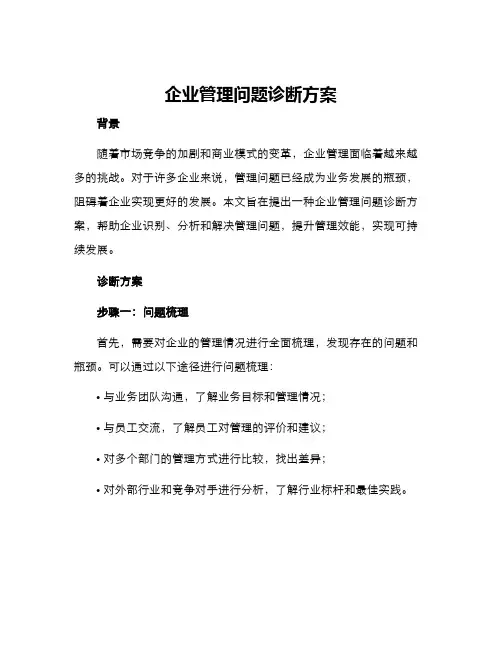 企业管理问题诊断方案

背景

随着市场竞争的加剧和商业模式的变革，企业管理面临着越来越多的挑战。对于许多企业来说，管理问题已经成为业务发展的瓶颈，阻碍着企业实现更好的发展。本文旨在提出一种企业管理问题诊断方案，帮助企业识别、分析和解决管理问题，提升管理效能，实现可持续发展。

诊断方案

步骤一：问题梳理

首先，需要对企业的管理情况进行全面梳理，发现存在的问题和瓶颈。可以通过以下途径进行问题梳理：

• 与业务团队沟通，了解业务目标和管理情况；

• 与员工交流，了解员工对管理的评价和建议；

• 对多个部门的管理方式进行比较，找出差异；

• 对外部行业和竞争对手进行分析，了解行业标杆和最佳实践。